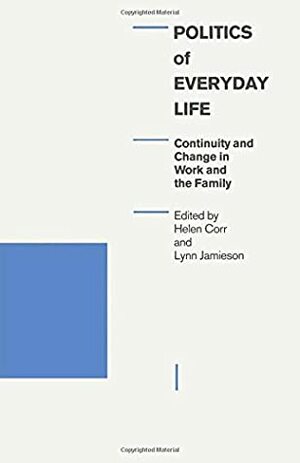 Copyrighted Material

POLITICS
of
EVERYDAY
LIFE

Continuity and Change in Work and the Family

Edited by
Helen Corr
and
Lynn Jamieson

Copyrighted Material